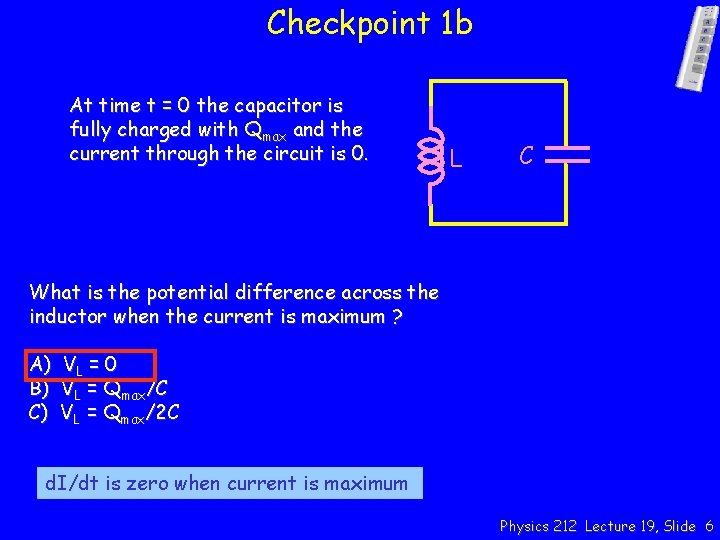 Checkpoint 1b

At time t = 0 the capacitor is fully charged with $Q_{max}$ and the current through the circuit is 0.

L

C

What is the potential difference across the inductor when the current is maximum ?

A) $V_L = 0$
B) $V_L = Q_{max}/C$
C) $V_L = Q_{max}/2C$

dI/dt is zero when current is maximum

Physics 212 Lecture 19, Slide 6